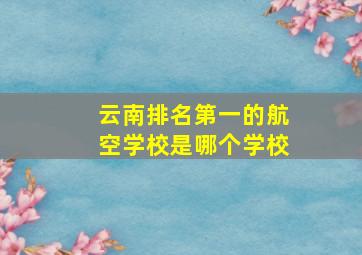 云南排名第一的航空学校是哪个学校